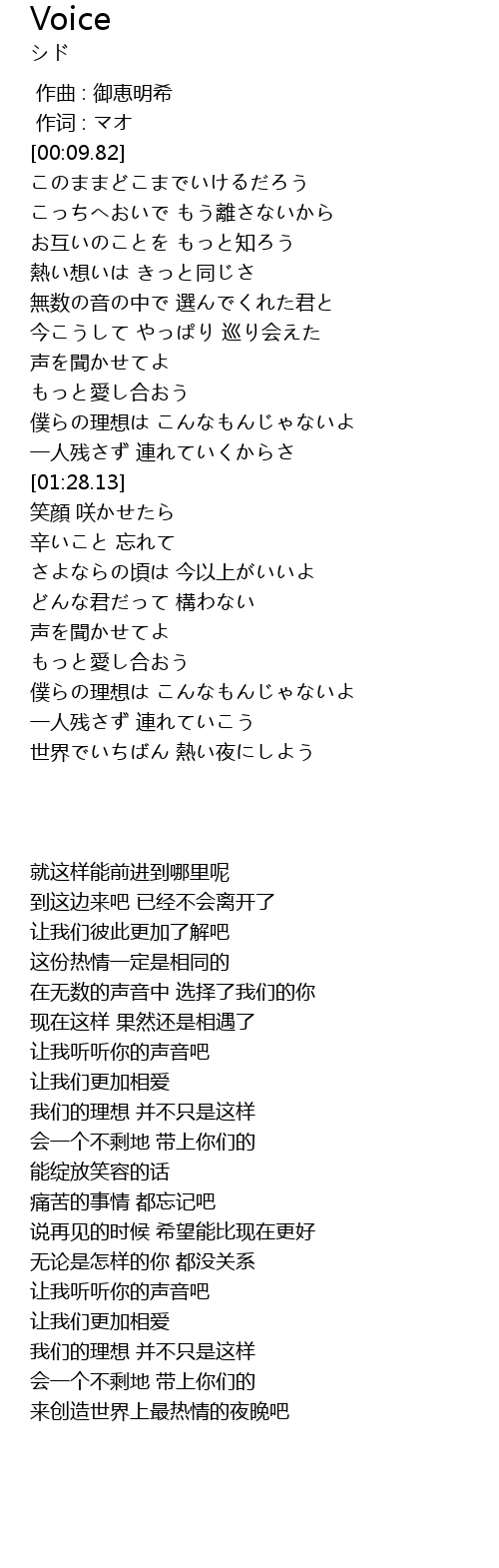 Voice
シド

作曲 : 御恵明希
作词 : マオ
[00:09.82]
このままどこまでいけるだろう
こっちへおいで もう離さないから
お互いのことを もっと知ろう
熱い想いは きっと同じさ
無数の音の中で 選んでくれた君と
今こうして やっぱり 巡り会えた
声を聞かせてよ
もっと愛し合おう
僕らの理想は こんなもんじゃないよ
一人残さず 連れていくからさ
[01:28.13]
笑顔 咲かせたら
辛いこと 忘れて
さよならの頃は 今以上がいいよ
どんな君だって 構わない
声を聞かせてよ
もっと愛し合おう
僕らの理想は こんなもんじゃないよ
一人残さず 連れていこう
世界でいちばん 熱い夜にしよう

就这样能前进到哪里呢
到这边来吧 已经不会离开了
让我们彼此更加了解吧
这份热情一定是相同的
在无数的声音中 选择了我们的你
现在这样 果然还是相遇了
让我听听你的声音吧
让我们更加相爱
我们的理想 并不只是这样
会一个不剩地 带上你们的
能绽放笑容的话
痛苦的事情 都忘记吧
说再见的时候 希望能比现在更好
无论是怎样的你 都没关系
让我听听你的声音吧
让我们更加相爱
我们的理想 并不只是这样
会一个不剩地 带上你们的
来创造世界上最热情的夜晚吧